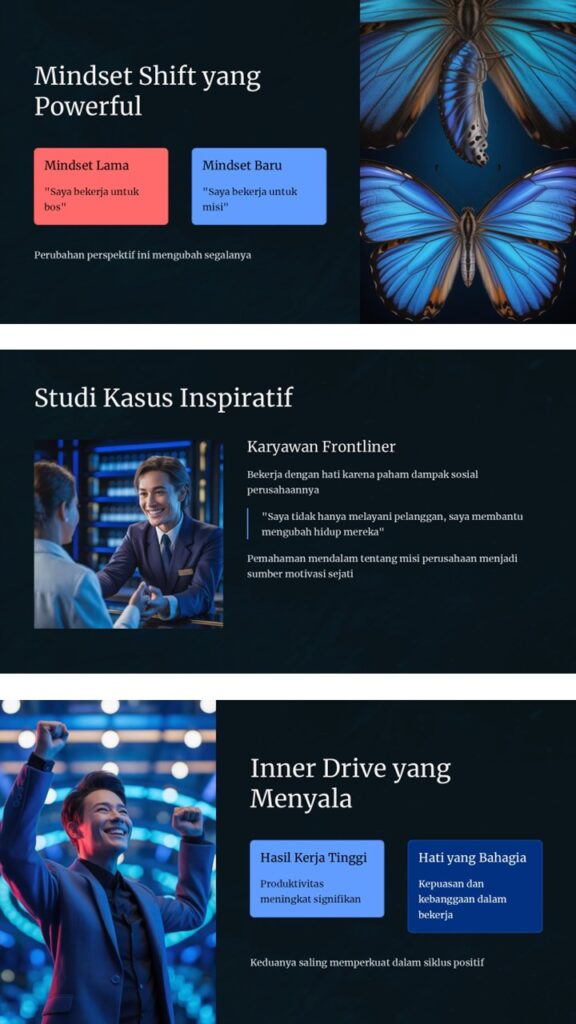 Mindset Shift yang Powerful

Mindset Lama

"Saya bekerja untuk bos"

Mindset Baru

"Saya bekerja untuk misi"

Perubahan perspektif ini mengubah segalanya

Studi Kasus Inspiratif

Karyawan Frontliner

Bekerja dengan hati karena paham dampak sosial perusahaannya

"Saya tidak hanya melayani pelanggan, saya membantu mengubah hidup mereka"

Pemahaman mendalam tentang misi perusahaan menjadi sumber motivasi sejati

Inner Drive yang Menyala

Hasil Kerja Tinggi

Produktivitas meningkat signifikan

Hati yang Bahagia

Kepuasan dan kebanggaan dalam bekerja

Keduanya saling memperkuat dalam siklus positif